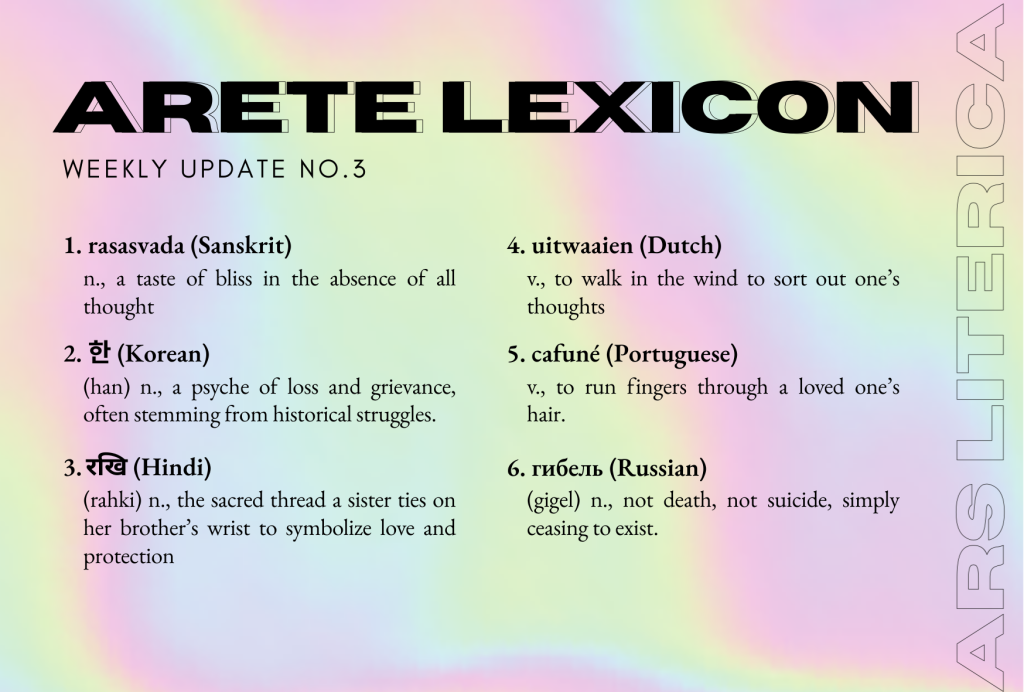 ARETE LEXICON

WEEKLY UPDATE NO.3

1. rasasvada (Sanskrit)
n., a taste of bliss in the absence of all thought

2. 한 (Korean)
(han) n., a psyche of loss and grievance, often stemming from historical struggles.

3. रखि (Hindi)
(rahki) n., the sacred thread a sister ties on her brother's wrist to symbolize love and protection

4. uitwaaien (Dutch)
v., to walk in the wind to sort out one's thoughts

5. cafuné (Portuguese)
v., to run fingers through a loved one's hair.

6. гибель (Russian)
(gigel) n., not death, not suicide, simply ceasing to exist.

ARS LITERICA